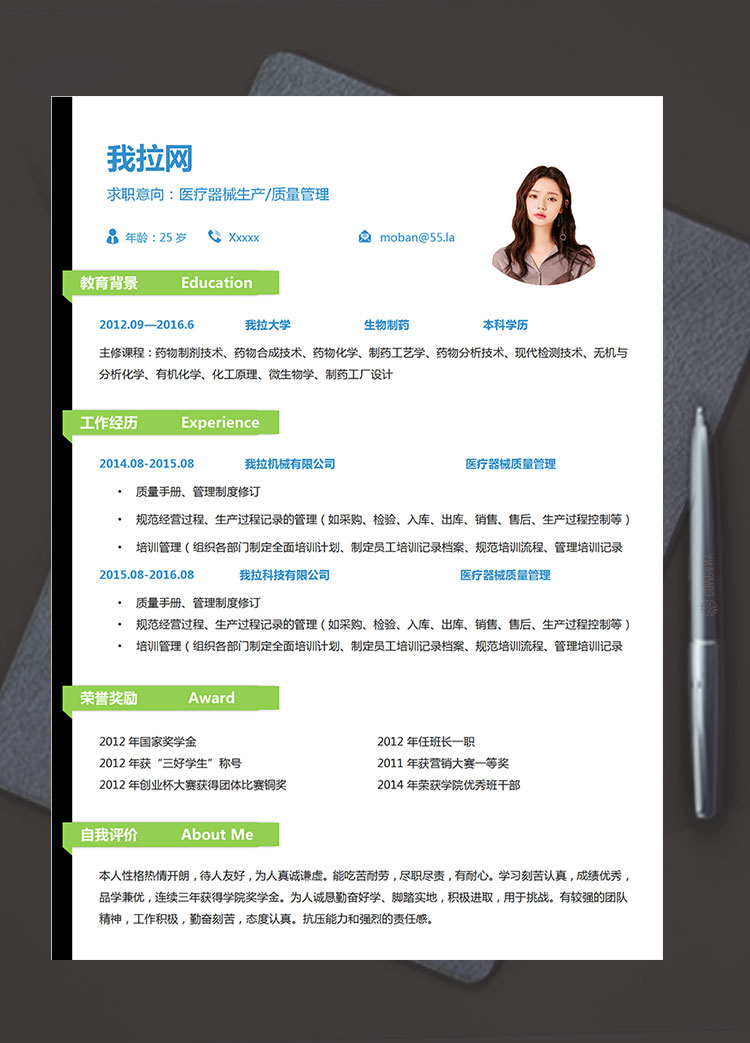 我拉网

求职意向：医疗器械生产/质量管理

年龄：25 岁　Xxxxx　moban@55.la

教育背景　Education

2012.09—2016.6　我拉大学　生物制药　本科学历

主修课程：药物制剂技术、药物合成技术、药物化学、制药工艺学、药物分析技术、现代检测技术、无机与分析化学、有机化学、化工原理、微生物学、制药工厂设计

工作经历　Experience

2014.08-2015.08　我拉机械有限公司　医疗器械质量管理

• 质量手册、管理制度修订
• 规范经营过程、生产过程记录的管理（如采购、检验、入库、出库、销售、售后、生产过程控制等）
• 培训管理（组织各部门制定全面培训计划、制定员工培训记录档案、规范培训流程、管理培训记录

2015.08-2016.08　我拉科技有限公司　医疗器械质量管理

• 质量手册、管理制度修订
• 规范经营过程、生产过程记录的管理（如采购、检验、入库、出库、销售、售后、生产过程控制等）
• 培训管理（组织各部门制定全面培训计划、制定员工培训记录档案、规范培训流程、管理培训记录

荣誉奖励　Award

2012 年国家奖学金
2012 年获“三好学生”称号
2012 年创业杯大赛获得团体比赛铜奖

2012 年任班长一职
2011 年获营销大赛一等奖
2014 年荣获学院优秀班干部

自我评价　About Me

本人性格热情开朗，待人友好，为人真诚谦虚。能吃苦耐劳，尽职尽责，有耐心。学习刻苦认真，成绩优秀，品学兼优，连续三年获得学院奖学金。为人诚恳勤奋好学、脚踏实地，积极进取，用于挑战。有较强的团队精神，工作积极，勤奋刻苦，态度认真。抗压能力和强烈的责任感。